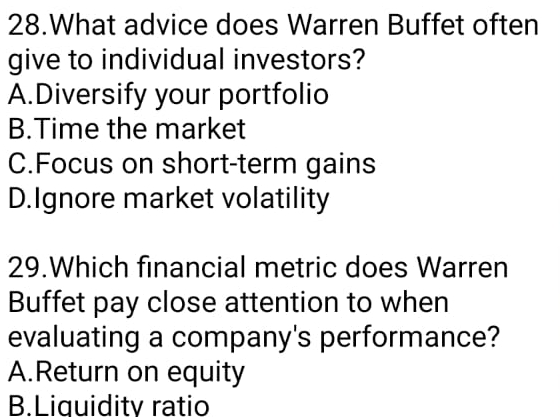 28.What advice does Warren Buffet often give to individual investors?
A.Diversify your portfolio
B.Time the market
C.Focus on short-term gains
D.Ignore market volatility

29.Which financial metric does Warren Buffet pay close attention to when evaluating a company's performance?
A.Return on equity
B.Liquidity ratio